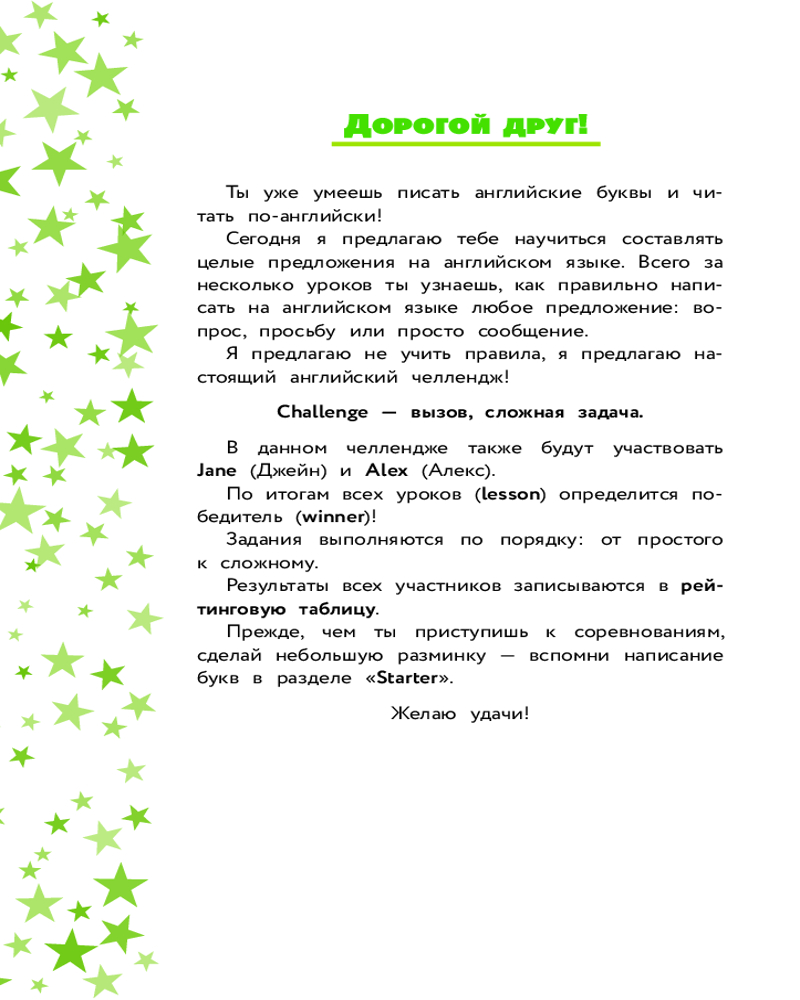 Дорогой друг!

Ты уже умеешь писать английские буквы и читать по-английски!

Сегодня я предлагаю тебе научиться составлять целые предложения на английском языке. Всего за несколько уроков ты узнаешь, как правильно написать на английском языке любое предложение: вопрос, просьбу или просто сообщение.

Я предлагаю не учить правила, я предлагаю настоящий английский челлендж!

Challenge — вызов, сложная задача.

В данном челлендже также будут участвовать Jane (Джейн) и Alex (Алекс).

По итогам всех уроков (lesson) определится победитель (winner)!

Задания выполняются по порядку: от простого к сложному.

Результаты всех участников записываются в рейтинговую таблицу.

Прежде, чем ты приступишь к соревнованиям, сделай небольшую разминку — вспомни написание букв в разделе «Starter».

Желаю удачи!